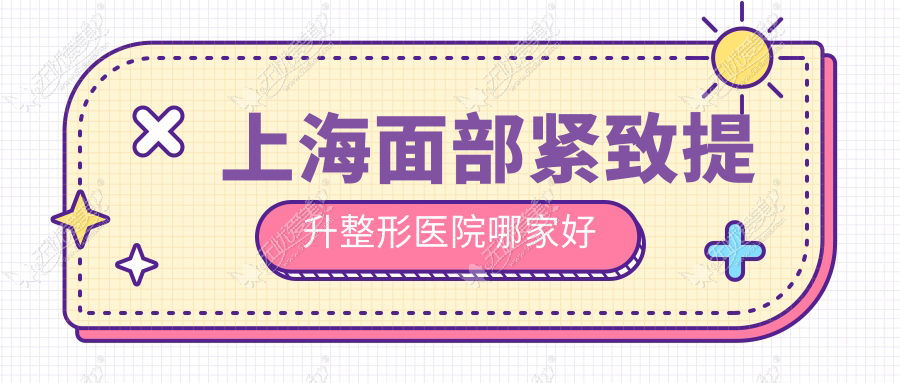 上海面部紧致提

升整形医院哪家好